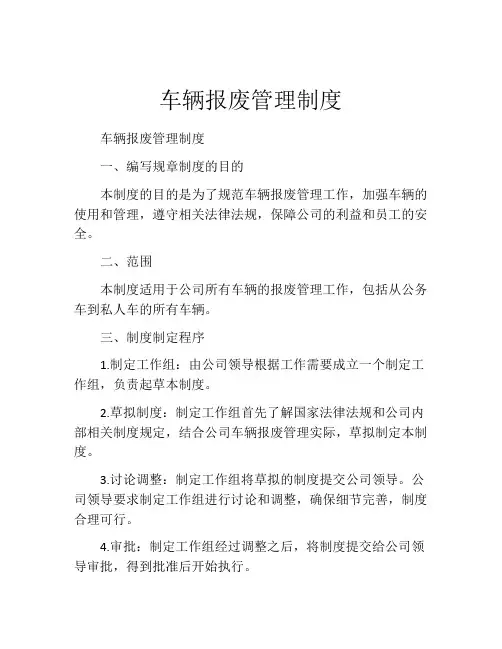 车辆报废管理制度

车辆报废管理制度

一、编写规章制度的目的

本制度的目的是为了规范车辆报废管理工作，加强车辆的使用和管理，遵守相关法律法规，保障公司的利益和员工的安全。

二、范围

本制度适用于公司所有车辆的报废管理工作，包括从公务车到私人车的所有车辆。

三、制度制定程序

1.制定工作组：由公司领导根据工作需要成立一个制定工作组，负责起草本制度。

2.草拟制度：制定工作组首先了解国家法律法规和公司内部相关制度规定，结合公司车辆报废管理实际，草拟制定本制度。

3.讨论调整：制定工作组将草拟的制度提交公司领导。公司领导要求制定工作组进行讨论和调整，确保细节完善，制度合理可行。

4.审批：制定工作组经过调整之后，将制度提交给公司领导审批，得到批准后开始执行。